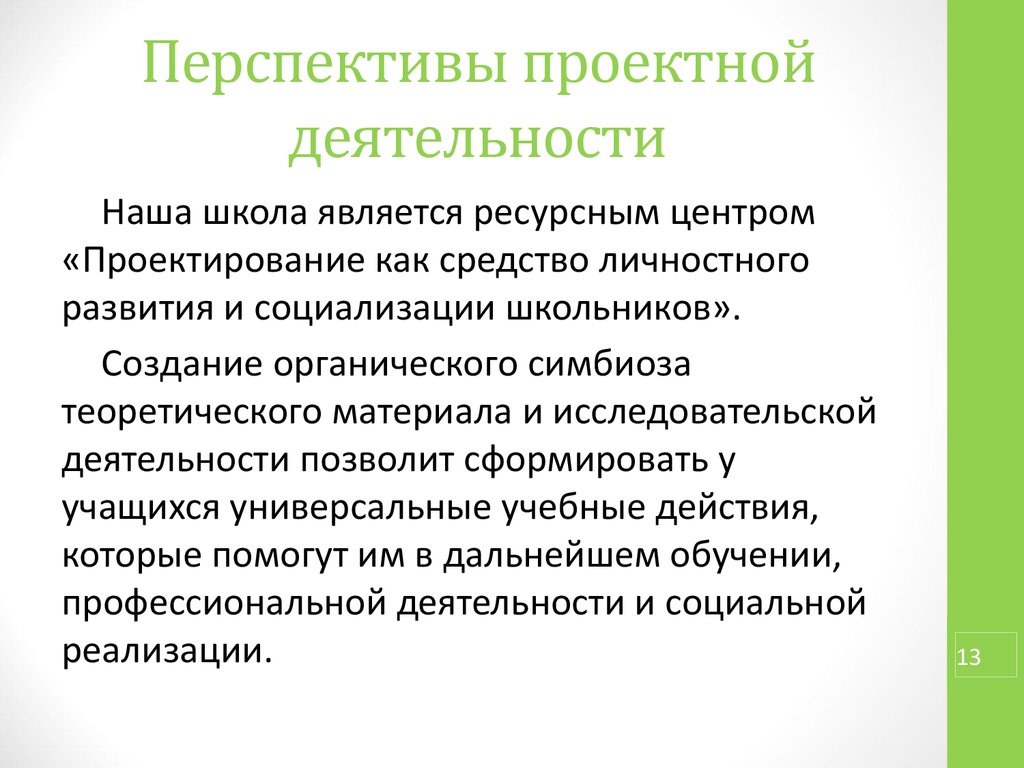 Перспективы проектной деятельности

Наша школа является ресурсным центром «Проектирование как средство личностного развития и социализации школьников».

Создание органического симбиоза теоретического материала и исследовательской деятельности позволит сформировать у учащихся универсальные учебные действия, которые помогут им в дальнейшем обучении, профессиональной деятельности и социальной реализации.

13